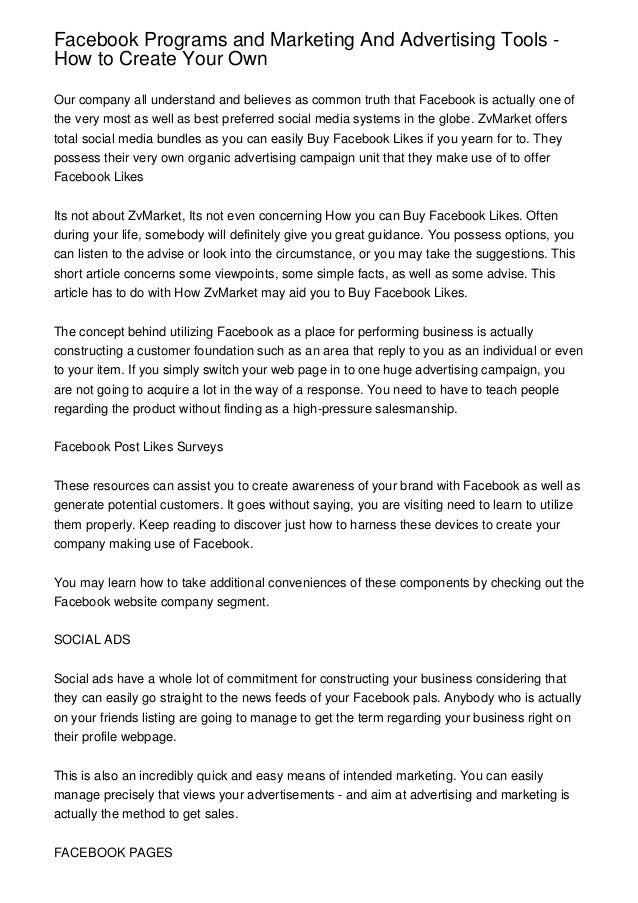 Facebook Programs and Marketing And Advertising Tools - How to Create Your Own

Our company all understand and believes as common truth that Facebook is actually one of the very most as well as best preferred social media systems in the globe. ZvMarket offers total social media bundles as you can easily Buy Facebook Likes if you yearn for to. They possess their very own organic advertising campaign unit that they make use of to offer Facebook Likes

Its not about ZvMarket, Its not even concerning How you can Buy Facebook Likes. Often during your life, somebody will definitely give you great guidance. You possess options, you can listen to the advise or look into the circumstance, or you may take the suggestions. This short article concerns some viewpoints, some simple facts, as well as some advise. This article has to do with How ZvMarket may aid you to Buy Facebook Likes.

The concept behind utilizing Facebook as a place for performing business is actually constructing a customer foundation such as an area that reply to you as an individual or even to your item. If you simply switch your web page in to one huge advertising campaign, you are not going to acquire a lot in the way of a response. You need to have to teach people regarding the product without finding as a high-pressure salesmanship.

Facebook Post Likes Surveys

These resources can assist you to create awareness of your brand with Facebook as well as generate potential customers. It goes without saying, you are visiting need to learn to utilize them properly. Keep reading to discover just how to harness these devices to create your company making use of Facebook.

You may learn how to take additional conveniences of these components by checking out the Facebook website company segment.

SOCIAL ADS

Social ads have a whole lot of commitment for constructing your business considering that they can easily go straight to the news feeds of your Facebook pals. Anybody who is actually on your friends listing are going to manage to get the term regarding your business right on their profile webpage.

This is also an incredibly quick and easy means of intended marketing. You can easily manage precisely that views your advertisements - and aim at advertising and marketing is actually the method to get sales.

FACEBOOK PAGES